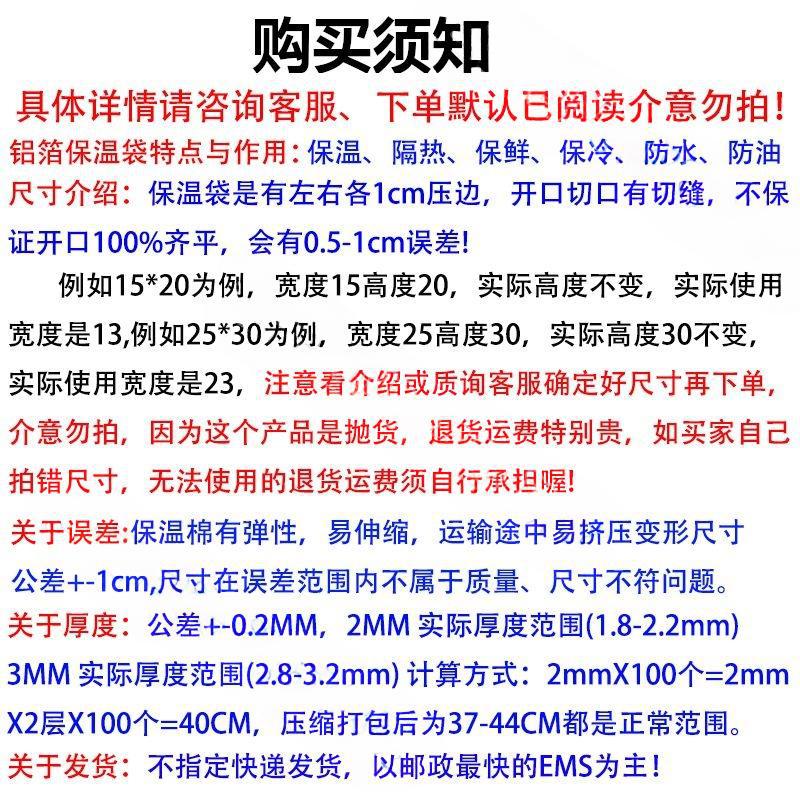 购买须知

具体详情请咨询客服、下单默认已阅读介意勿拍!

铝箔保温袋特点与作用：保温、隔热、保鲜、保冷、防水、防油

尺寸介绍：保温袋是有左右各1cm压边，开口切口有切缝，不保证开口100%齐平，会有0.5-1cm误差!

例如15*20为例，宽度15高度20，实际高度不变，实际使用宽度是13,例如25*30为例，宽度25高度30，实际高度30不变，实际使用宽度是23，注意看介绍或质询客服确定好尺寸再下单，介意勿拍，因为这个产品是抛货，退货运费特别贵，如买家自己拍错尺寸，无法使用的退货运费须自行承担喔!

关于误差:保温棉有弹性，易伸缩，运输途中易挤压变形尺寸公差+-1cm,尺寸在误差范围内不属于质量、尺寸不符问题。

关于厚度：公差+-0.2MM，2MM 实际厚度范围(1.8-2.2mm) 3MM 实际厚度范围(2.8-3.2mm) 计算方式：2mmX100个=2mm X2层X100个=40CM，压缩打包后为37-44CM都是正常范围。

关于发货：不指定快递发货，以邮政最快的EMS为主！